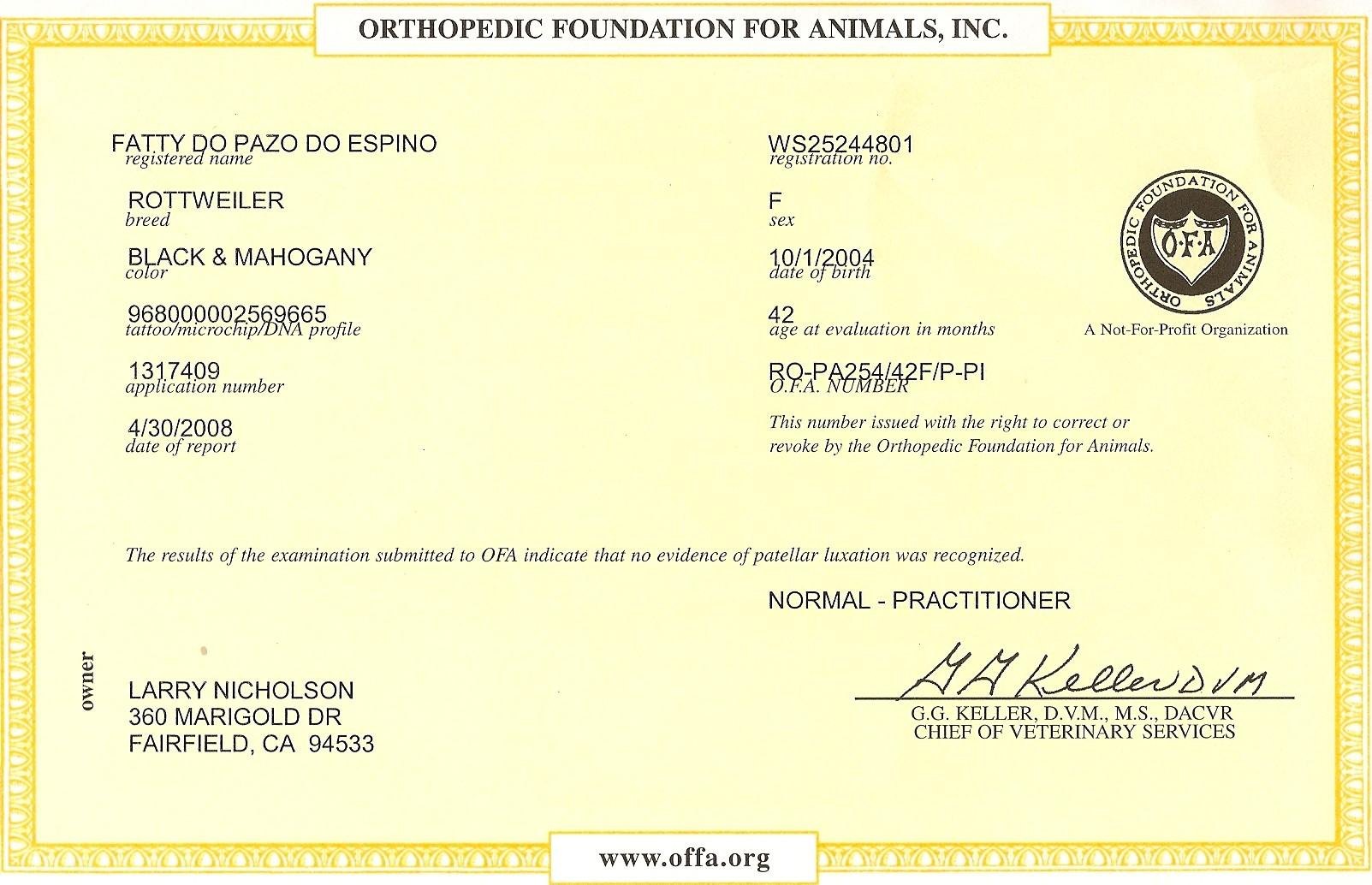 ORTHOPEDIC FOUNDATION FOR ANIMALS, INC.

FATTY DO PAZO DO ESPINO
registered name

ROTTWEILER
breed

BLACK & MAHOGANY
color

968000002569665
tattoo/microchip/DNA profile

1317409
application number

4/30/2008
date of report

WS25244801
registration no.

F
sex

10/1/2004
date of birth

42
age at evaluation in months

RO-PA254/42F/P-PI
O.F.A. NUMBER

This number issued with the right to correct or revoke by the Orthopedic Foundation for Animals.

ORTHOPEDIC FOUNDATION FOR ANIMALS
O·F·A
A Not-For-Profit Organization

The results of the examination submitted to OFA indicate that no evidence of patellar luxation was recognized.

NORMAL - PRACTITIONER

owner

LARRY NICHOLSON
360 MARIGOLD DR
FAIRFIELD, CA 94533

G G Keller DVM
G.G. KELLER, D.V.M., M.S., DACVR
CHIEF OF VETERINARY SERVICES

www.offa.org